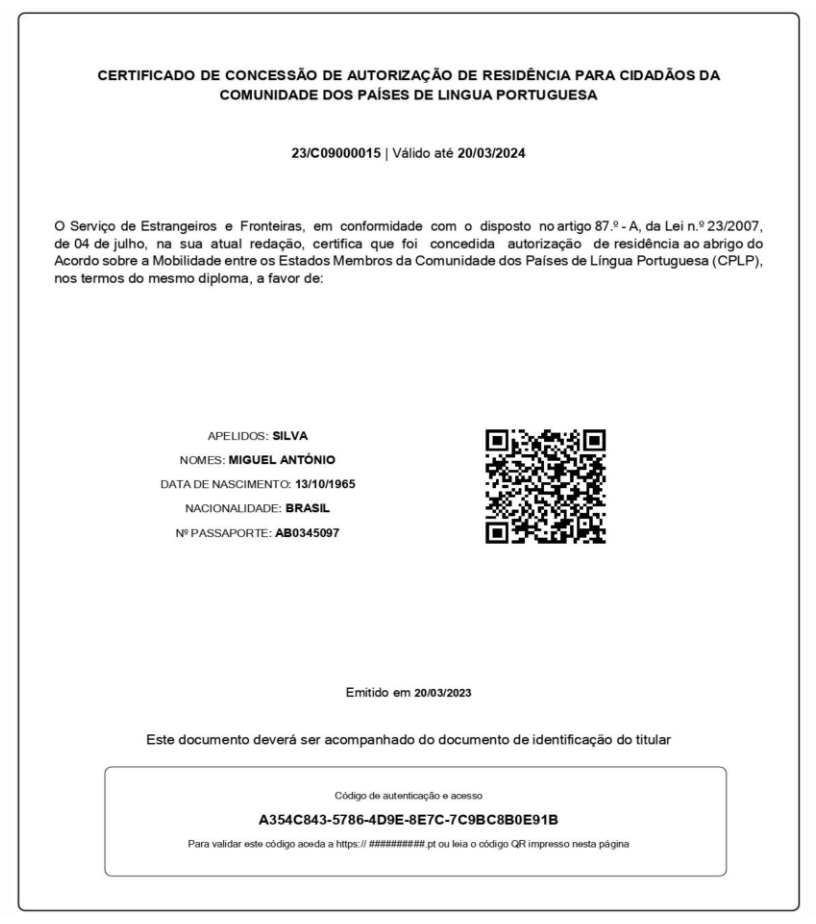 CERTIFICADO DE CONCESSÃO DE AUTORIZAÇÃO DE RESIDÊNCIA PARA CIDADÃOS DA COMUNIDADE DOS PAÍSES DE LINGUA PORTUGUESA

23/C09000015 | Válido até 20/03/2024

O Serviço de Estrangeiros e Fronteiras, em conformidade com o disposto no artigo 87.º - A, da Lei n.º 23/2007, de 04 de julho, na sua atual redação, certifica que foi concedida autorização de residência ao abrigo do Acordo sobre a Mobilidade entre os Estados Membros da Comunidade dos Países de Língua Portuguesa (CPLP), nos termos do mesmo diploma, a favor de:

APELIDOS: SILVA
NOMES: MIGUEL ANTÓNIO
DATA DE NASCIMENTO: 13/10/1965
NACIONALIDADE: BRASIL
Nº PASSAPORTE: AB0345097

Emitido em 20/03/2023

Este documento deverá ser acompanhado do documento de identificação do titular

Código de autenticação e acesso

A354C843-5786-4D9E-8E7C-7C9BC8B0E91B

Para validar este código aceda a https:// ##########.pt ou leia o código QR impresso nesta página